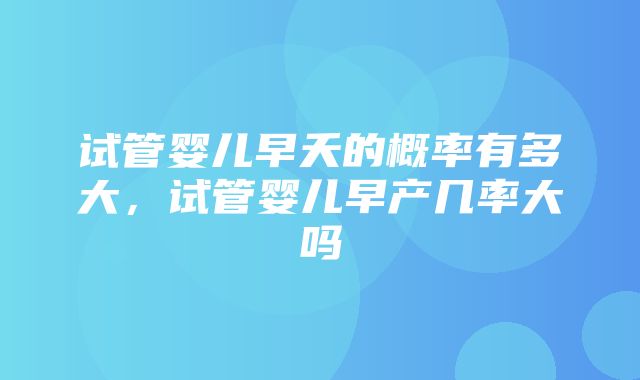 试管婴儿早夭的概率有多大，试管婴儿早产几率大吗